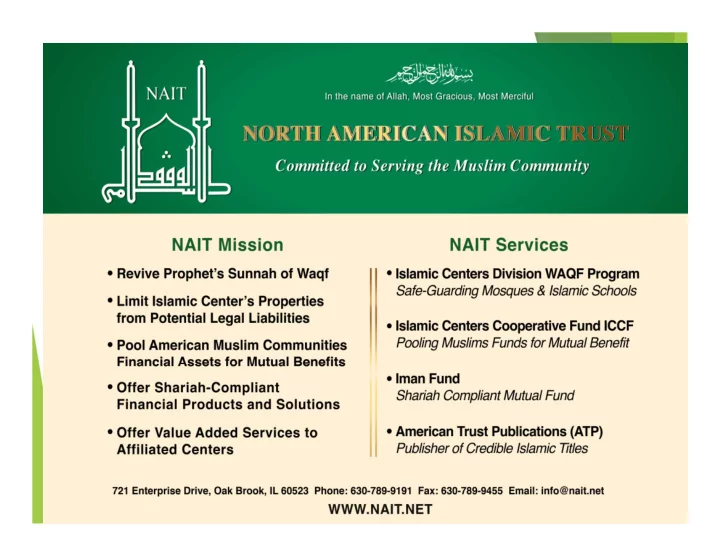 NAIT

بسم الله الرحمن الرحيم

In the name of Allah, Most Gracious, Most Merciful

NORTH AMERICAN ISLAMIC TRUST

Committed to Serving the Muslim Community

NAIT Mission

• Revive Prophet's Sunnah of Waqf

• Limit Islamic Center's Properties from Potential Legal Liabilities

• Pool American Muslim Communities Financial Assets for Mutual Benefits

• Offer Shariah-Compliant Financial Products and Solutions

• Offer Value Added Services to Affiliated Centers

NAIT Services

• Islamic Centers Division WAQF Program
Safe-Guarding Mosques & Islamic Schools

• Islamic Centers Cooperative Fund ICCF
Pooling Muslims Funds for Mutual Benefit

• Iman Fund
Shariah Compliant Mutual Fund

• American Trust Publications (ATP)
Publisher of Credible Islamic Titles

721 Enterprise Drive, Oak Brook, IL 60523 Phone: 630-789-9191 Fax: 630-789-9455 Email: info@nait.net

WWW.NAIT.NET